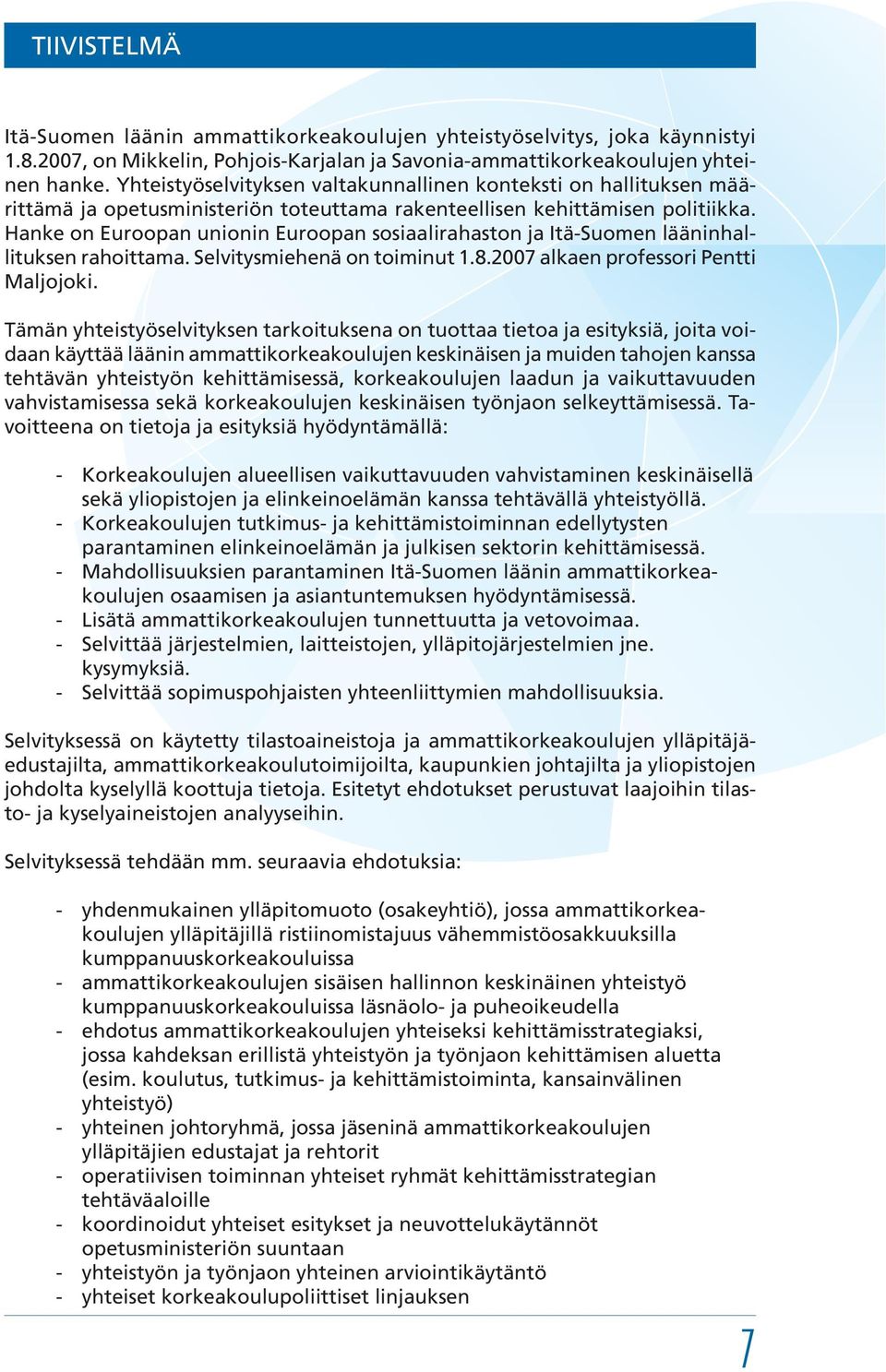 TIIVISTELMÄ

Itä-Suomen läänin ammattikorkeakoulujen yhteistyöselvitys, joka käynnistyi 1.8.2007, on Mikkelin, Pohjois-Karjalan ja Savonia-ammattikorkeakoulujen yhteinen hanke. Yhteistyöselvityksen valtakunnallinen konteksti on hallituksen määrittämä ja opetusministeriön toteuttama rakenteellisen kehittämisen politiikka. Hanke on Euroopan unionin Euroopan sosiaalirahaston ja Itä-Suomen lääninhallituksen rahoittama. Selvitysmiehenä on toiminut 1.8.2007 alkaen professori Pentti Maljojoki.

Tämän yhteistyöselvityksen tarkoituksena on tuottaa tietoa ja esityksiä, joita voidaan käyttää läänin ammattikorkeakoulujen keskinäisen ja muiden tahojen kanssa tehtävän yhteistyön kehittämisessä, korkeakoulujen laadun ja vaikuttavuuden vahvistamisessa sekä korkeakoulujen keskinäisen työnjaon selkeyttämisessä. Tavoitteena on tietoja ja esityksiä hyödyntämällä:

- Korkeakoulujen alueellisen vaikuttavuuden vahvistaminen keskinäisellä sekä yliopistojen ja elinkeinoelämän kanssa tehtävällä yhteistyöllä.
- Korkeakoulujen tutkimus- ja kehittämistoiminnan edellytysten parantaminen elinkeinoelämän ja julkisen sektorin kehittämisessä.
- Mahdollisuuksien parantaminen Itä-Suomen läänin ammattikorkeakoulujen osaamisen ja asiantuntemuksen hyödyntämisessä.
- Lisätä ammattikorkeakoulujen tunnettuutta ja vetovoimaa.
- Selvittää järjestelmien, laitteistojen, ylläpitojärjestelmien jne. kysymyksiä.
- Selvittää sopimuspohjaisten yhteenliittymien mahdollisuuksia.

Selvityksessä on käytetty tilastoaineistoja ja ammattikorkeakoulujen ylläpitäjäedustajilta, ammattikorkeakoulutoimijoilta, kaupunkien johtajilta ja yliopistojen johdolta kyselyllä koottuja tietoja. Esitetyt ehdotukset perustuvat laajoihin tilasto- ja kyselyaineistojen analyyseihin.

Selvityksessä tehdään mm. seuraavia ehdotuksia:

- yhdenmukainen ylläpitomuoto (osakeyhtiö), jossa ammattikorkeakoulujen ylläpitäjillä ristiinomistajuus vähemmistöosakkuuksilla kumppanuuskorkeakouluissa
- ammattikorkeakoulujen sisäisen hallinnon keskinäinen yhteistyö kumppanuuskorkeakouluissa läsnäolo- ja puheoikeudella
- ehdotus ammattikorkeakoulujen yhteiseksi kehittämisstrategiaksi, jossa kahdeksan erillistä yhteistyön ja työnjaon kehittämisen aluetta (esim. koulutus, tutkimus- ja kehittämistoiminta, kansainvälinen yhteistyö)
- yhteinen johtoryhmä, jossa jäseninä ammattikorkeakoulujen ylläpitäjien edustajat ja rehtorit
- operatiivisen toiminnan yhteiset ryhmät kehittämisstrategian tehtäväaloille
- koordinoidut yhteiset esitykset ja neuvottelukäytännöt opetusministeriön suuntaan
- yhteistyön ja työnjaon yhteinen arviointikäytäntö
- yhteiset korkeakoulupoliittiset linjauksen

7